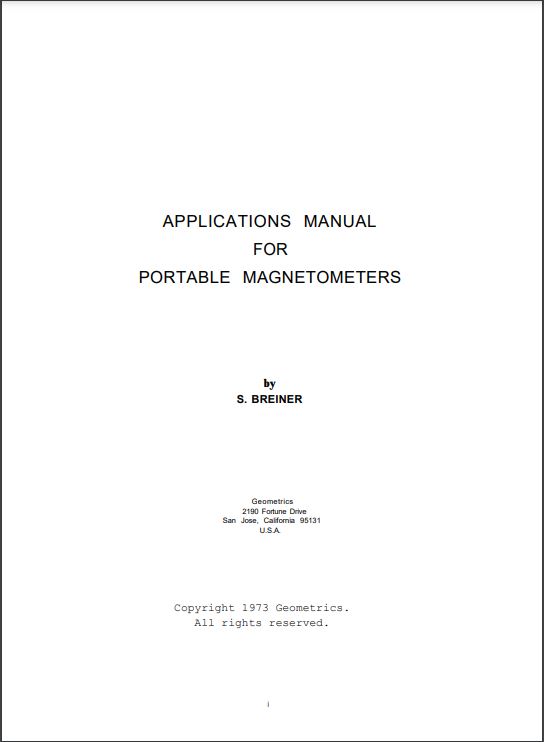 APPLICATIONS MANUAL
FOR
PORTABLE MAGNETOMETERS

by
S. BREINER

Geometrics
2190 Fortune Drive
San Jose, California 95131
U.S.A.

Copyright 1973 Geometrics.
All rights reserved.

i